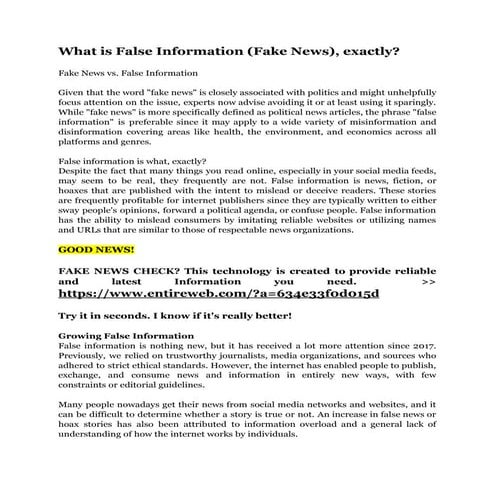 What is False Information (Fake News), exactly?

Fake News vs. False Information

Given that the word "fake news" is closely associated with politics and might unhelpfully focus attention on the issue, experts now advise avoiding it or at least using it sparingly. While "fake news" is more specifically defined as political news articles, the phrase "false information" is preferable since it may apply to a wide variety of misinformation and disinformation covering areas like health, the environment, and economics across all platforms and genres.

False information is what, exactly?
Despite the fact that many things you read online, especially in your social media feeds, may seem to be real, they frequently are not. False information is news, fiction, or hoaxes that are published with the intent to mislead or deceive readers. These stories are frequently profitable for internet publishers since they are typically written to either sway people's opinions, forward a political agenda, or confuse people. False information has the ability to mislead consumers by imitating reliable websites or utilizing names and URLs that are similar to those of respectable news organizations.

GOOD NEWS!

FAKE NEWS CHECK? This technology is created to provide reliable and latest Information you need. >> https://www.entireweb.com/?a=634e33f0d015d

Try it in seconds. I know if it's really better!

Growing False Information
False information is nothing new, but it has received a lot more attention since 2017. Previously, we relied on trustworthy journalists, media organizations, and sources who adhered to strict ethical standards. However, the internet has enabled people to publish, exchange, and consume news and information in entirely new ways, with few constraints or editorial guidelines.

Many people nowadays get their news from social media networks and websites, and it can be difficult to determine whether a story is true or not. An increase in false news or hoax stories has also been attributed to information overload and a general lack of understanding of how the internet works by individuals.